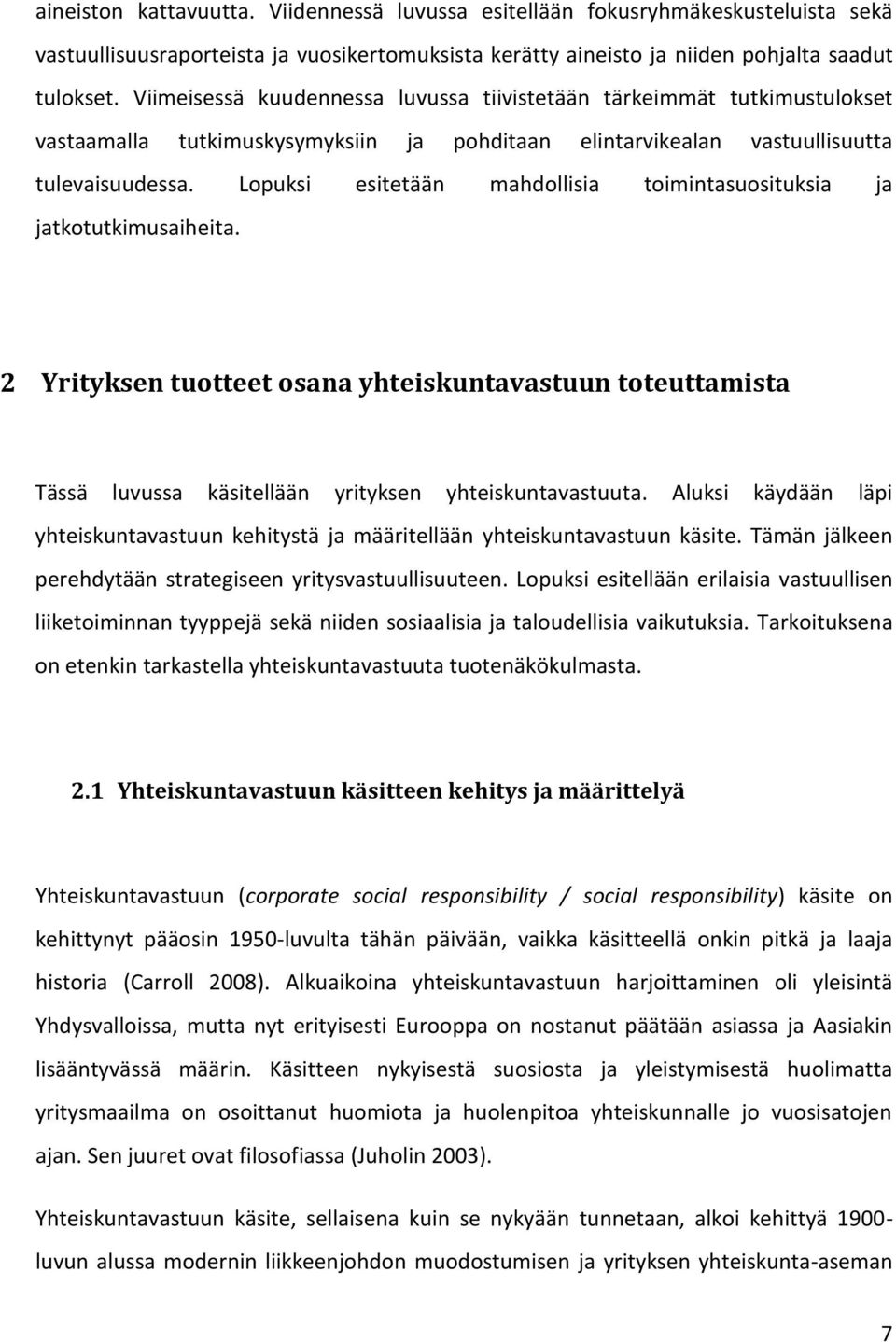 aineiston kattavuutta. Viidennessä luvussa esitellään fokusryhmäkeskusteluista sekä vastuullisuusraporteista ja vuosikertomuksista kerätty aineisto ja niiden pohjalta saadut tulokset. Viimeisessä kuudennessa luvussa tiivistetään tärkeimmät tutkimustulokset vastaamalla tutkimuskysymyksiin ja pohditaan elintarvikealan vastuullisuutta tulevaisuudessa. Lopuksi esitetään mahdollisia toimintasuosituksia ja jatkotutkimusaiheita.

2 Yrityksen tuotteet osana yhteiskuntavastuun toteuttamista

Tässä luvussa käsitellään yrityksen yhteiskuntavastuuta. Aluksi käydään läpi yhteiskuntavastuun kehitystä ja määritellään yhteiskuntavastuun käsite. Tämän jälkeen perehdytään strategiseen yritysvastuullisuuteen. Lopuksi esitellään erilaisia vastuullisen liiketoiminnan tyyppejä sekä niiden sosiaalisia ja taloudellisia vaikutuksia. Tarkoituksena on etenkin tarkastella yhteiskuntavastuuta tuotenäkökulmasta.

2.1 Yhteiskuntavastuun käsitteen kehitys ja määrittelyä

Yhteiskuntavastuun (corporate social responsibility / social responsibility) käsite on kehittynyt pääosin 1950-luvulta tähän päivään, vaikka käsitteellä onkin pitkä ja laaja historia (Carroll 2008). Alkuaikoina yhteiskuntavastuun harjoittaminen oli yleisintä Yhdysvalloissa, mutta nyt erityisesti Eurooppa on nostanut päätään asiassa ja Aasiakin lisääntyvässä määrin. Käsitteen nykyisestä suosiosta ja yleistymisestä huolimatta yritysmaailma on osoittanut huomiota ja huolenpitoa yhteiskunnalle jo vuosisatojen ajan. Sen juuret ovat filosofiassa (Juholin 2003).

Yhteiskuntavastuun käsite, sellaisena kuin se nykyään tunnetaan, alkoi kehittyä 1900-luvun alussa modernin liikkeenjohdon muodostumisen ja yrityksen yhteiskunta-aseman

7